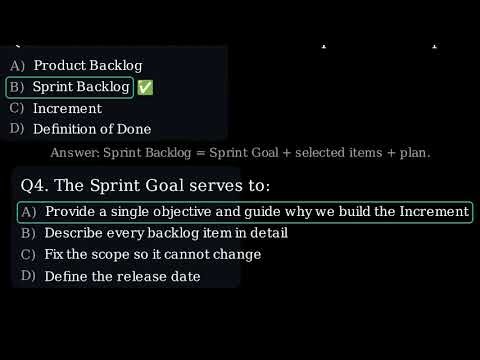 A) Product Backlog
B) Sprint Backlog ✅
C) Increment
D) Definition of Done

Answer: Sprint Backlog = Sprint Goal + selected items + plan.

Q4. The Sprint Goal serves to:
A) Provide a single objective and guide why we build the Increment
B) Describe every backlog item in detail
C) Fix the scope so it cannot change
D) Define the release date